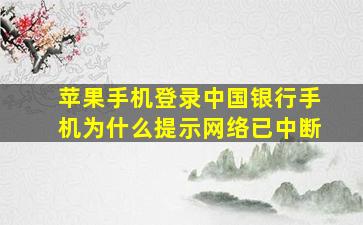 苹果手机登录中国银行手机为什么提示网络已中断